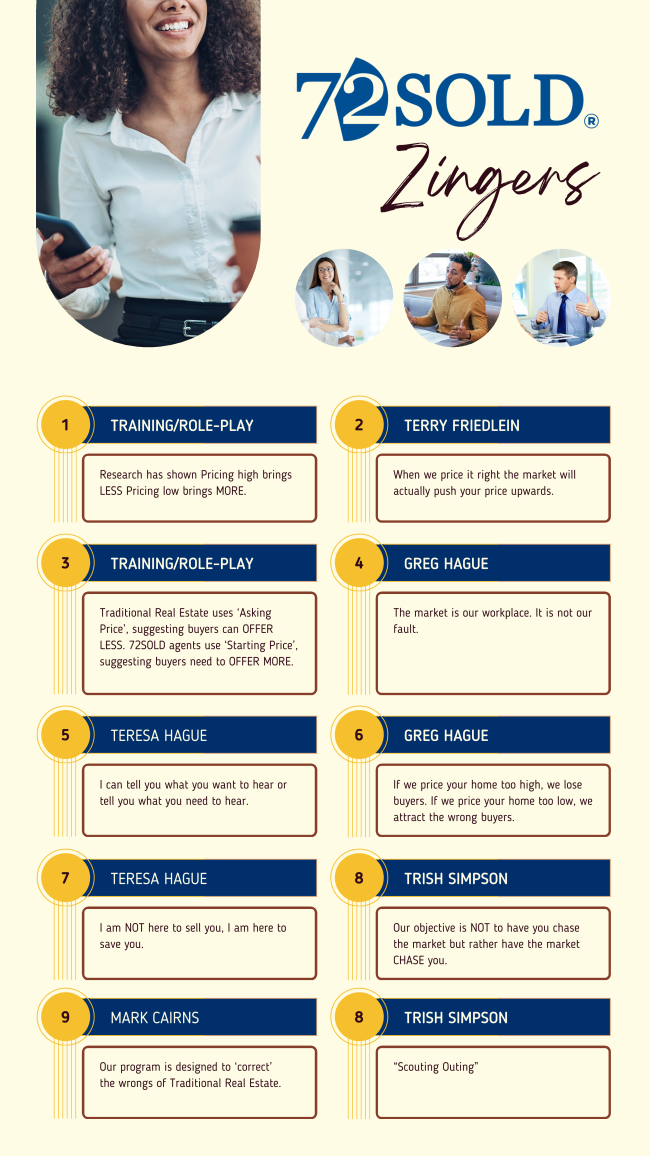 72SOLD®

Zingers

1 TRAINING/ROLE-PLAY

Research has shown Pricing high brings LESS Pricing low brings MORE.

2 TERRY FRIEDLEIN

When we price it right the market will actually push your price upwards.

3 TRAINING/ROLE-PLAY

Traditional Real Estate uses 'Asking Price', suggesting buyers can OFFER LESS. 72SOLD agents use 'Starting Price', suggesting buyers need to OFFER MORE.

4 GREG HAGUE

The market is our workplace. It is not our fault.

5 TERESA HAGUE

I can tell you what you want to hear or tell you what you need to hear.

6 GREG HAGUE

If we price your home too high, we lose buyers. If we price your home too low, we attract the wrong buyers.

7 TERESA HAGUE

I am NOT here to sell you, I am here to save you.

8 TRISH SIMPSON

Our objective is NOT to have you chase the market but rather have the market CHASE you.

9 MARK CAIRNS

Our program is designed to 'correct' the wrongs of Traditional Real Estate.

8 TRISH SIMPSON

"Scouting Outing"